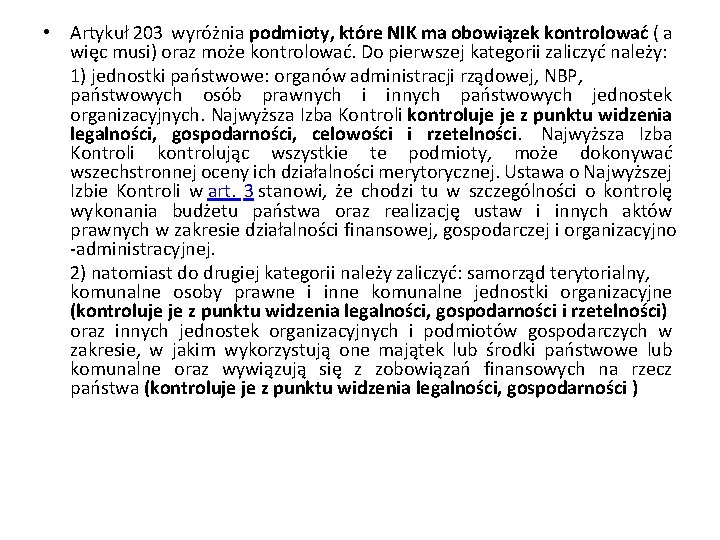 • Artykuł 203 wyróżnia podmioty, które NIK ma obowiązek kontrolować ( a więc musi) oraz może kontrolować. Do pierwszej kategorii zaliczyć należy:

1) jednostki państwowe: organów administracji rządowej, NBP, państwowych osób prawnych i innych państwowych jednostek organizacyjnych. Najwyższa Izba Kontroli kontroluje je z punktu widzenia legalności, gospodarności, celowości i rzetelności. Najwyższa Izba Kontroli kontrolując wszystkie te podmioty, może dokonywać wszechstronnej oceny ich działalności merytorycznej. Ustawa o Najwyższej Izbie Kontroli w art. 3 stanowi, że chodzi tu w szczególności o kontrolę wykonania budżetu państwa oraz realizację ustaw i innych aktów prawnych w zakresie działalności finansowej, gospodarczej i organizacyjno -administracyjnej.

2) natomiast do drugiej kategorii należy zaliczyć: samorząd terytorialny, komunalne osoby prawne i inne komunalne jednostki organizacyjne (kontroluje je z punktu widzenia legalności, gospodarności i rzetelności) oraz innych jednostek organizacyjnych i podmiotów gospodarczych w zakresie, w jakim wykorzystują one majątek lub środki państwowe lub komunalne oraz wywiązują się z zobowiązań finansowych na rzecz państwa (kontroluje je z punktu widzenia legalności, gospodarności )